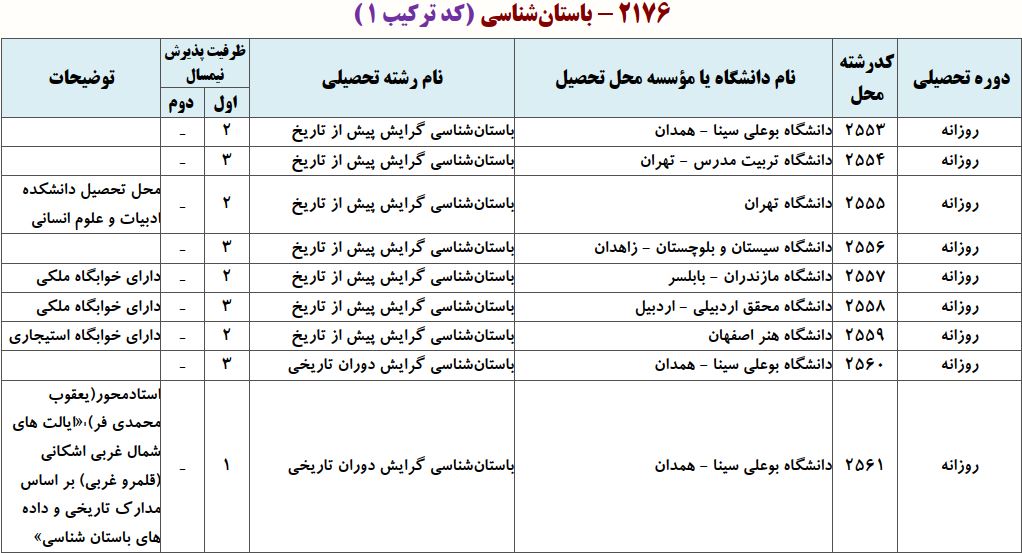 ۲۱۷۶ – باستان‌شناسی (کد ترکیب ۱)

| دوره تحصیلی | کدرشته محل | نام دانشگاه یا مؤسسه محل تحصیل | نام رشته تحصیلی | ظرفیت پذیرش نیمسال اول | ظرفیت پذیرش نیمسال دوم | توضیحات |
|---|---|---|---|---|---|---|
| روزانه | ۲۵۵۳ | دانشگاه بوعلی سینا - همدان | باستان‌شناسی گرایش پیش از تاریخ | ۲ | - | |
| روزانه | ۲۵۵۴ | دانشگاه تربیت مدرس - تهران | باستان‌شناسی گرایش پیش از تاریخ | ۳ | - | |
| روزانه | ۲۵۵۵ | دانشگاه تهران | باستان‌شناسی گرایش پیش از تاریخ | ۲ | - | محل تحصیل دانشکده ادبیات و علوم انسانی |
| روزانه | ۲۵۵۶ | دانشگاه سیستان و بلوچستان - زاهدان | باستان‌شناسی گرایش پیش از تاریخ | ۳ | - | |
| روزانه | ۲۵۵۷ | دانشگاه مازندران - بابلسر | باستان‌شناسی گرایش پیش از تاریخ | ۲ | - | دارای خوابگاه ملکی |
| روزانه | ۲۵۵۸ | دانشگاه محقق اردبیلی - اردبیل | باستان‌شناسی گرایش پیش از تاریخ | ۳ | - | دارای خوابگاه ملکی |
| روزانه | ۲۵۵۹ | دانشگاه هنر اصفهان | باستان‌شناسی گرایش پیش از تاریخ | ۲ | - | دارای خوابگاه استیجاری |
| روزانه | ۲۵۶۰ | دانشگاه بوعلی سینا - همدان | باستان‌شناسی گرایش دوران تاریخی | ۳ | - | |
| روزانه | ۲۵۶۱ | دانشگاه بوعلی سینا - همدان | باستان‌شناسی گرایش دوران تاریخی | ۱ | - | استادمحور(یعقوب محمدی فر)،«ایالت های شمال غربی اشکانی (قلمرو غربی) بر اساس مدارک تاریخی و داده های باستان شناسی» |